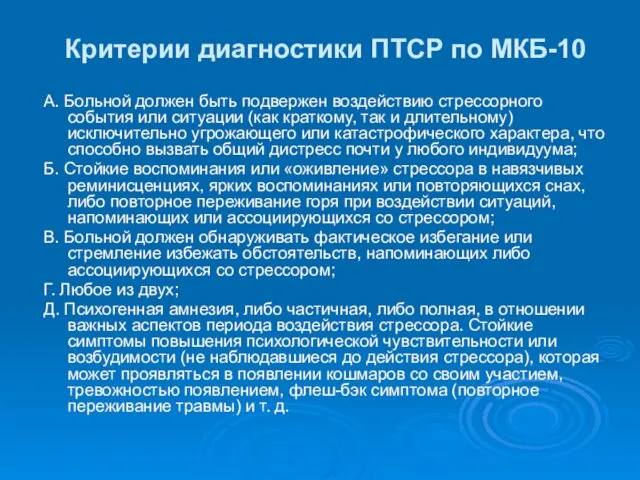 Критерии диагностики ПТСР по МКБ-10

А. Больной должен быть подвержен воздействию стрессорного события или ситуации (как краткому, так и длительному) исключительно угрожающего или катастрофического характера, что способно вызвать общий дистресс почти у любого индивидуума;

Б. Стойкие воспоминания или «оживление» стрессора в навязчивых реминисценциях, ярких воспоминаниях или повторяющихся снах, либо повторное переживание горя при воздействии ситуаций, напоминающих или ассоциирующихся со стрессором;

В. Больной должен обнаруживать фактическое избегание или стремление избежать обстоятельств, напоминающих либо ассоциирующихся со стрессором;

Г. Любое из двух;

Д. Психогенная амнезия, либо частичная, либо полная, в отношении важных аспектов периода воздействия стрессора. Стойкие симптомы повышения психологической чувствительности или возбудимости (не наблюдавшиеся до действия стрессора), которая может проявляться в появлении кошмаров со своим участием, тревожностью появлением, флеш-бэк симптома (повторное переживание травмы) и т. д.